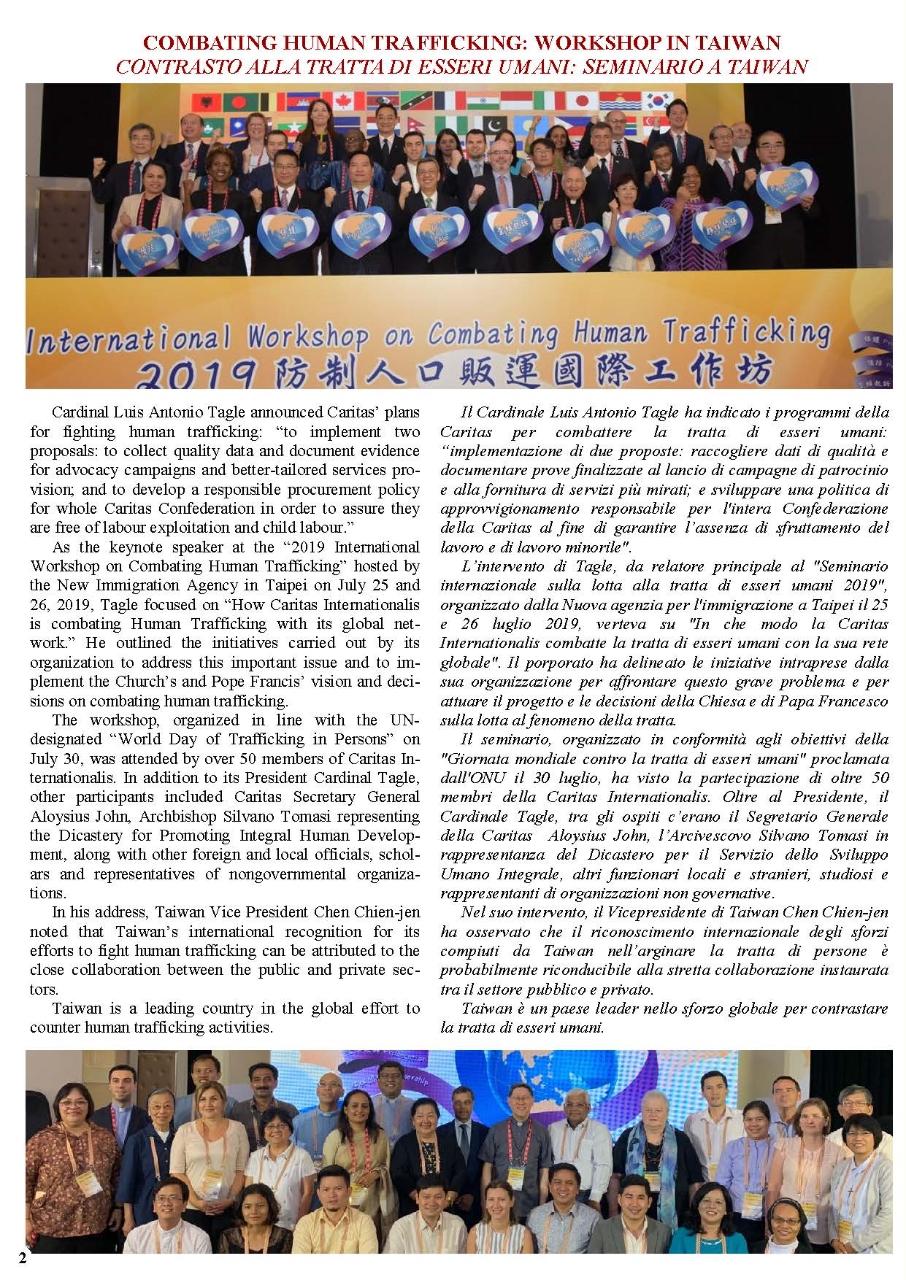 COMBATING HUMAN TRAFFICKING: WORKSHOP IN TAIWAN
CONTRASTO ALLA TRATTA DI ESSERI UMANI: SEMINARIO A TAIWAN

International Workshop on Combating Human Trafficking
2019 防制人口販運國際工作坊

Cardinal Luis Antonio Tagle announced Caritas' plans for fighting human trafficking: "to implement two proposals: to collect quality data and document evidence for advocacy campaigns and better-tailored services provision; and to develop a responsible procurement policy for whole Caritas Confederation in order to assure they are free of labour exploitation and child labour."

As the keynote speaker at the "2019 International Workshop on Combating Human Trafficking" hosted by the New Immigration Agency in Taipei on July 25 and 26, 2019, Tagle focused on "How Caritas Internationalis is combating Human Trafficking with its global network." He outlined the initiatives carried out by its organization to address this important issue and to implement the Church's and Pope Francis' vision and decisions on combating human trafficking.

The workshop, organized in line with the UN-designated "World Day of Trafficking in Persons" on July 30, was attended by over 50 members of Caritas Internationalis. In addition to its President Cardinal Tagle, other participants included Caritas Secretary General Aloysius John, Archbishop Silvano Tomasi representing the Dicastery for Promoting Integral Human Development, along with other foreign and local officials, scholars and representatives of nongovernmental organizations.

In his address, Taiwan Vice President Chen Chien-jen noted that Taiwan's international recognition for its efforts to fight human trafficking can be attributed to the close collaboration between the public and private sectors.

Taiwan is a leading country in the global effort to counter human trafficking activities.

Il Cardinale Luis Antonio Tagle ha indicato i programmi della Caritas per combattere la tratta di esseri umani: "implementazione di due proposte: raccogliere dati di qualità e documentare prove finalizzate al lancio di campagne di patrocinio e alla fornitura di servizi più mirati; e sviluppare una politica di approvvigionamento responsabile per l'intera Confederazione della Caritas al fine di garantire l'assenza di sfruttamento del lavoro e di lavoro minorile".

L'intervento di Tagle, da relatore principale al "Seminario internazionale sulla lotta alla tratta di esseri umani 2019", organizzato dalla Nuova agenzia per l'immigrazione a Taipei il 25 e 26 luglio 2019, verteva su "In che modo la Caritas Internationalis combatte la tratta di esseri umani con la sua rete globale". Il porporato ha delineato le iniziative intraprese dalla sua organizzazione per affrontare questo grave problema e per attuare il progetto e le decisioni della Chiesa e di Papa Francesco sulla lotta al fenomeno della tratta.

Il seminario, organizzato in conformità agli obiettivi della "Giornata mondiale contro la tratta di esseri umani" proclamata dall'ONU il 30 luglio, ha visto la partecipazione di oltre 50 membri della Caritas Internationalis. Oltre al Presidente, il Cardinale Tagle, tra gli ospiti c'erano il Segretario Generale della Caritas Aloysius John, l'Arcivescovo Silvano Tomasi in rappresentanza del Dicastero per il Servizio dello Sviluppo Umano Integrale, altri funzionari locali e stranieri, studiosi e rappresentanti di organizzazioni non governative.

Nel suo intervento, il Vicepresidente di Taiwan Chen Chien-jen ha osservato che il riconoscimento internazionale degli sforzi compiuti da Taiwan nell'arginare la tratta di persone è probabilmente riconducibile alla stretta collaborazione instaurata tra il settore pubblico e privato.

Taiwan è un paese leader nello sforzo globale per contrastare la tratta di esseri umani.

2